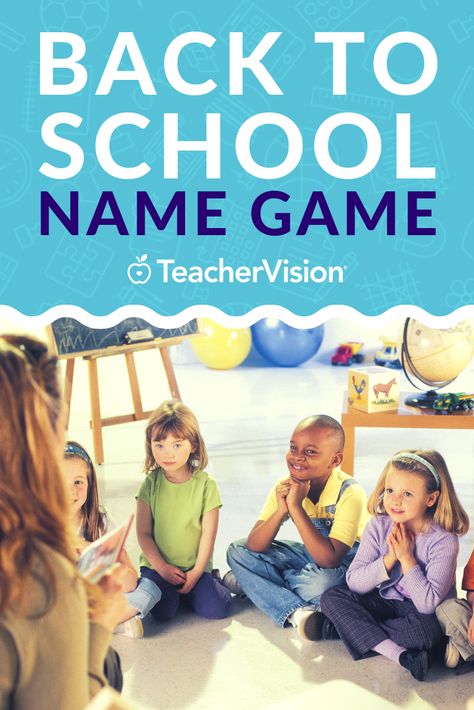 BACK TO SCHOOL
NAME GAME

TeacherVision